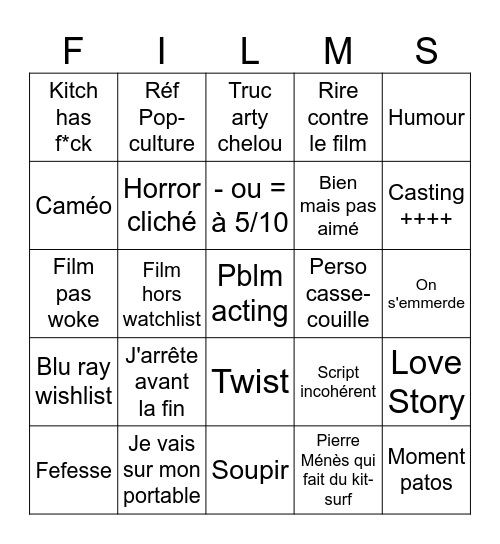 | F | I | L | M | S |
|---|---|---|---|---|
| Kitch has f*ck | Réf Pop-culture | Truc arty chelou | Rire contre le film | Humour |
| Caméo | Horror cliché | - ou = à 5/10 | Bien mais pas aimé | Casting ++++ |
| Film pas woke | Film hors watchlist | Pblm acting | Perso casse-couille | On s'emmerde |
| Blu ray wishlist | J'arrête avant la fin | Twist | Script incohérent | Love Story |
| Fefesse | Je vais sur mon portable | Soupir | Pierre Ménès qui fait du kit-surf | Moment patos |